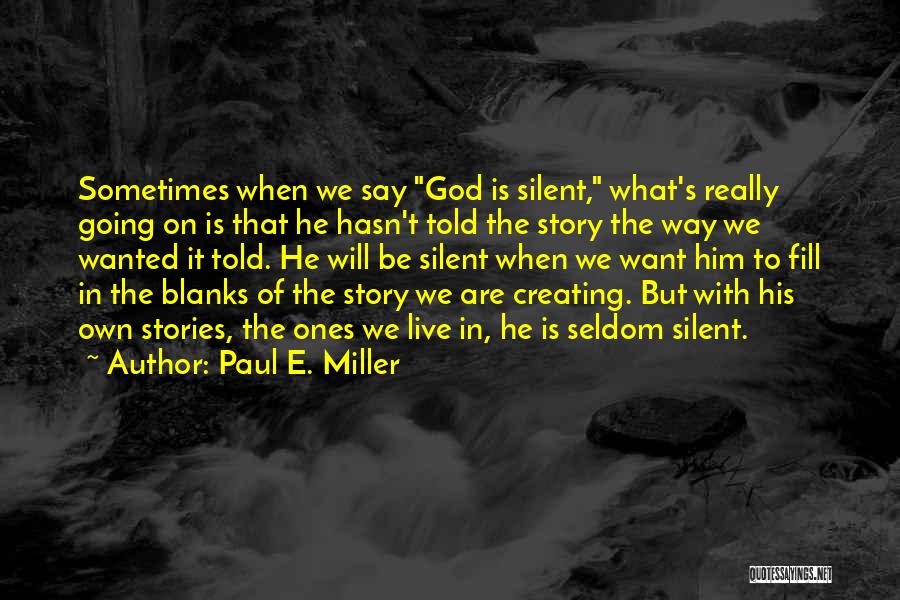 Sometimes when we say "God is silent," what's really going on is that he hasn't told the story the way we wanted it told. He will be silent when we want him to fill in the blanks of the story we are creating. But with his own stories, the ones we live in, he is seldom silent.

~ Author: Paul E. Miller

QUOTESSAYINGS.NET